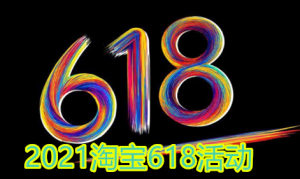 618

2021淘宝618活动